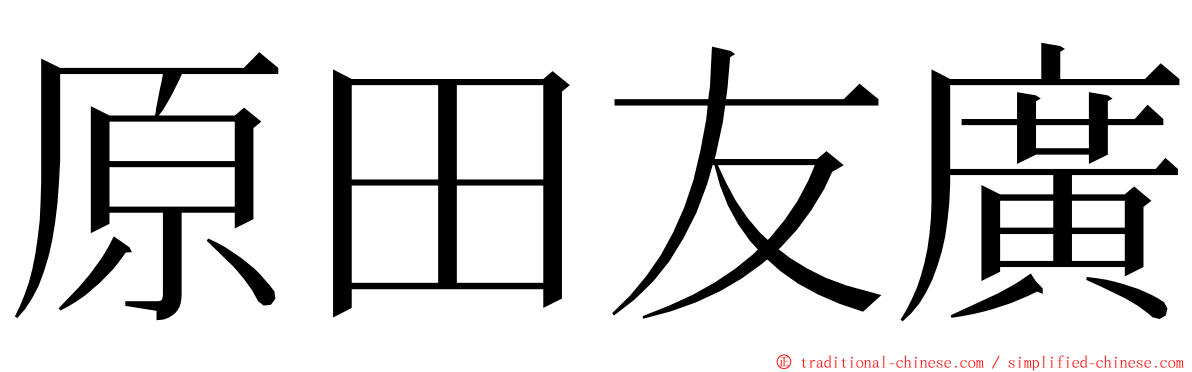 原田友廣

© traditional-chinese.com / simplified-chinese.com